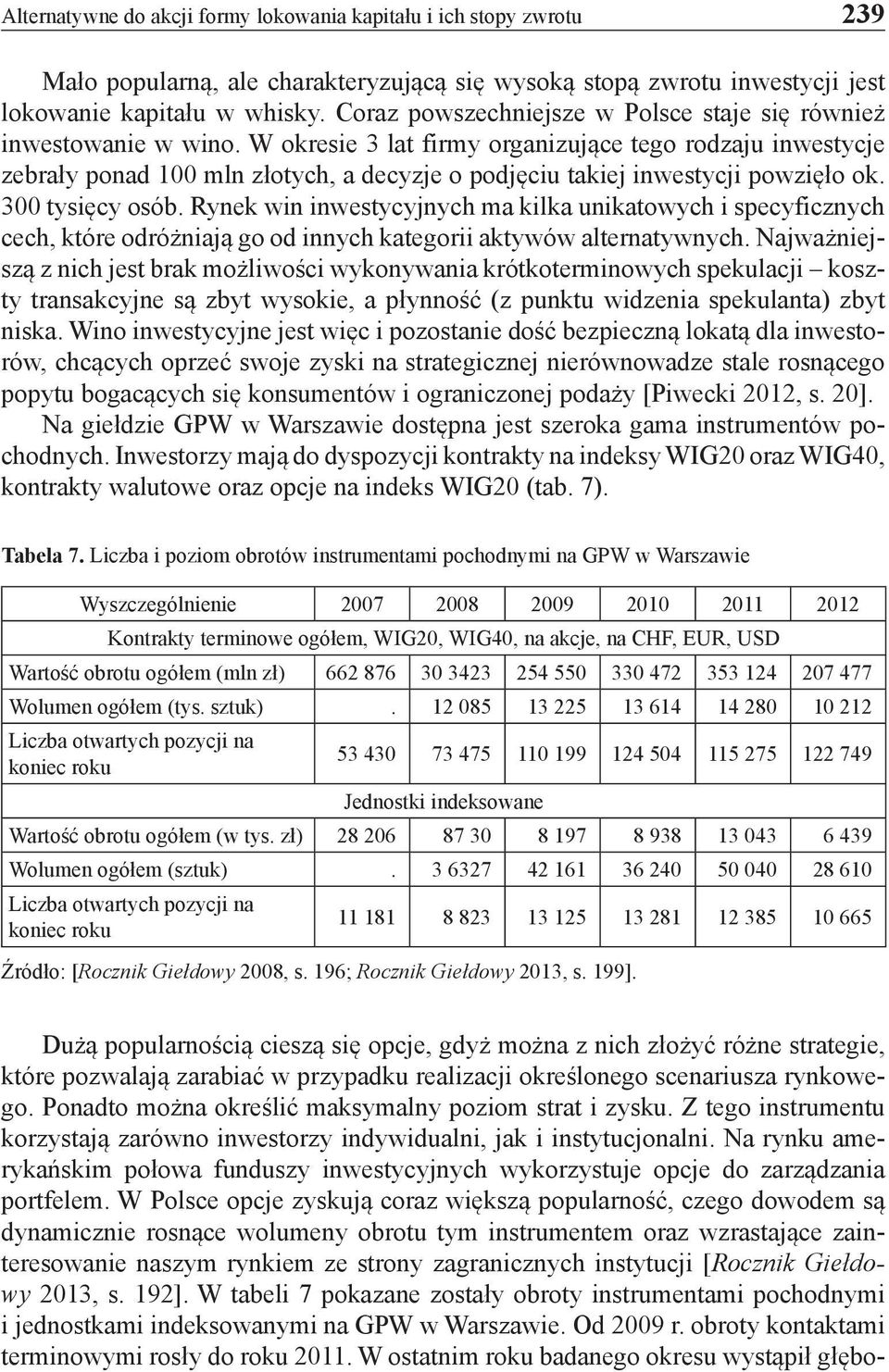 Alternatywne do akcji formy lokowania kapitału i ich stopy zwrotu 239

Mało popularną, ale charakteryzującą się wysoką stopą zwrotu inwestycji jest lokowanie kapitału w whisky. Coraz powszechniejsze w Polsce staje się również inwestowanie w wino. W okresie 3 lat firmy organizujące tego rodzaju inwestycje zebrały ponad 100 mln złotych, a decyzje o podjęciu takiej inwestycji powzięło ok. 300 tysięcy osób. Rynek win inwestycyjnych ma kilka unikatowych i specyficznych cech, które odróżniają go od innych kategorii aktywów alternatywnych. Najważniejszą z nich jest brak możliwości wykonywania krótkoterminowych spekulacji – koszty transakcyjne są zbyt wysokie, a płynność (z punktu widzenia spekulanta) zbyt niska. Wino inwestycyjne jest więc i pozostanie dość bezpieczną lokatą dla inwestorów, chcących oprzeć swoje zyski na strategicznej nierównowadze stale rosnącego popytu bogacących się konsumentów i ograniczonej podaży [Piwecki 2012, s. 20].

Na giełdzie GPW w Warszawie dostępna jest szeroka gama instrumentów pochodnych. Inwestorzy mają do dyspozycji kontrakty na indeksy WIG20 oraz WIG40, kontrakty walutowe oraz opcje na indeks WIG20 (tab. 7).

Tabela 7. Liczba i poziom obrotów instrumentami pochodnymi na GPW w Warszawie

| Wyszczególnienie | 2007 | 2008 | 2009 | 2010 | 2011 | 2012 |
|---|---|---|---|---|---|---|
| Kontrakty terminowe ogółem, WIG20, WIG40, na akcje, na CHF, EUR, USD | | | | | | |
| Wartość obrotu ogółem (mln zł) | 662 876 | 30 3423 | 254 550 | 330 472 | 353 124 | 207 477 |
| Wolumen ogółem (tys. sztuk) | . | 12 085 | 13 225 | 13 614 | 14 280 | 10 212 |
| Liczba otwartych pozycji na koniec roku | 53 430 | 73 475 | 110 199 | 124 504 | 115 275 | 122 749 |
| Jednostki indeksowane | | | | | | |
| Wartość obrotu ogółem (w tys. zł) | 28 206 | 87 30 | 8 197 | 8 938 | 13 043 | 6 439 |
| Wolumen ogółem (sztuk) | . | 3 6327 | 42 161 | 36 240 | 50 040 | 28 610 |
| Liczba otwartych pozycji na koniec roku | 11 181 | 8 823 | 13 125 | 13 281 | 12 385 | 10 665 |

Źródło: [Rocznik Giełdowy 2008, s. 196; Rocznik Giełdowy 2013, s. 199].

Dużą popularnością cieszą się opcje, gdyż można z nich złożyć różne strategie, które pozwalają zarabiać w przypadku realizacji określonego scenariusza rynkowego. Ponadto można określić maksymalny poziom strat i zysku. Z tego instrumentu korzystają zarówno inwestorzy indywidualni, jak i instytucjonalni. Na rynku amerykańskim połowa funduszy inwestycyjnych wykorzystuje opcje do zarządzania portfelem. W Polsce opcje zyskują coraz większą popularność, czego dowodem są dynamicznie rosnące wolumeny obrotu tym instrumentem oraz wzrastające zainteresowanie naszym rynkiem ze strony zagranicznych instytucji [Rocznik Giełdowy 2013, s. 192]. W tabeli 7 pokazane zostały obroty instrumentami pochodnymi i jednostkami indeksowanymi na GPW w Warszawie. Od 2009 r. obroty kontaktami terminowymi rosły do roku 2011. W ostatnim roku badanego okresu wystąpił głębo-